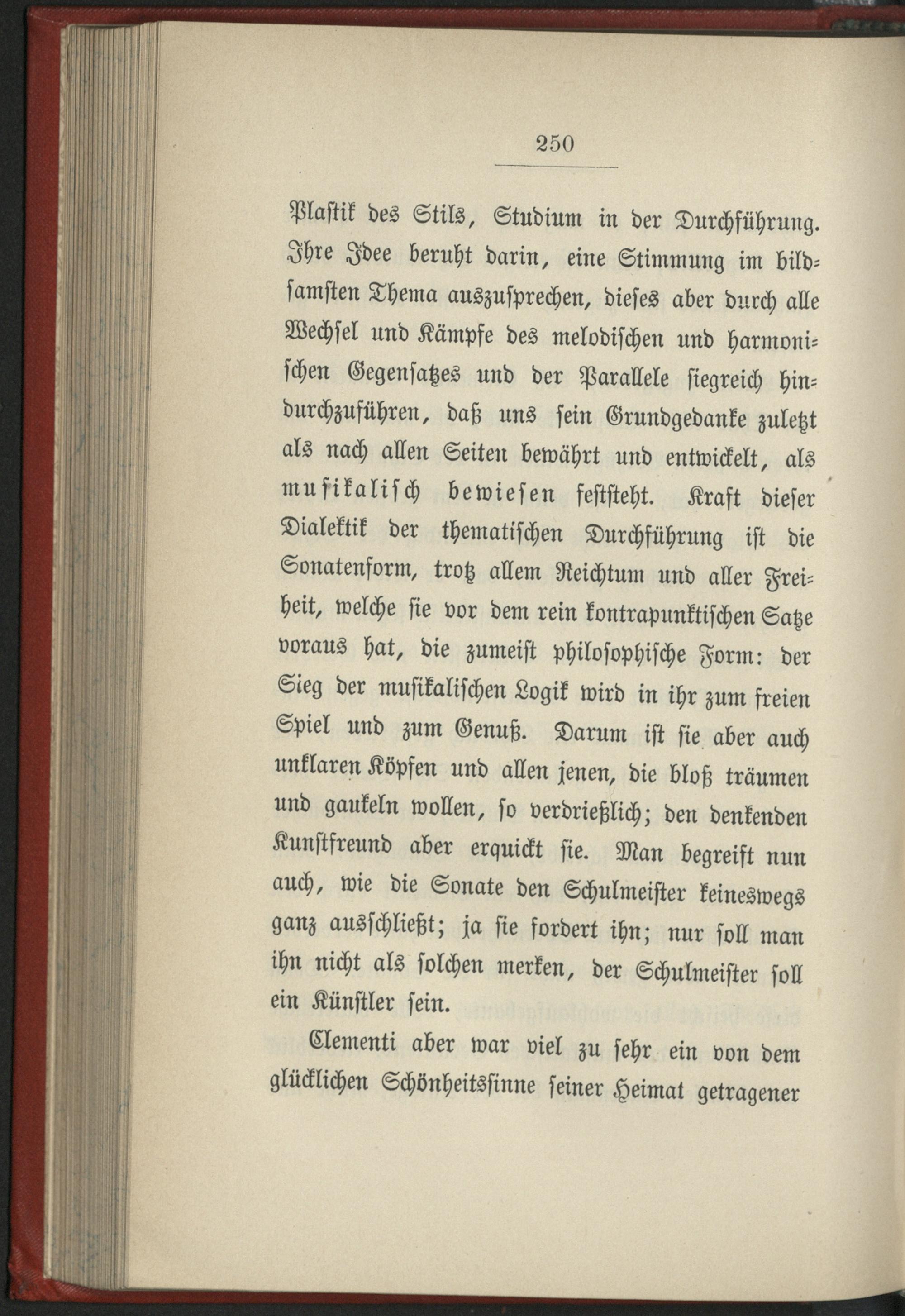 250

Plastik des Stils, Studium in der Durchführung. Ihre Idee beruht darin, eine Stimmung im bildsamsten Thema auszusprechen, dieses aber durch alle Wechsel und Kämpfe des melodischen und harmonischen Gegensatzes und der Parallele siegreich hindurchzuführen, daß uns sein Grundgedanke zuletzt als nach allen Seiten bewährt und entwickelt, als musikalisch bewiesen feststeht. Kraft dieser Dialektik der thematischen Durchführung ist die Sonatenform, trotz allem Reichtum und aller Freiheit, welche sie vor dem rein kontrapunktischen Satze voraus hat, die zumeist philosophische Form: der Sieg der musikalischen Logik wird in ihr zum freien Spiel und zum Genuß. Darum ist sie aber auch unklaren Köpfen und allen jenen, die bloß träumen und gaukeln wollen, so verdrießlich; den denkenden Kunstfreund aber erquickt sie. Man begreift nun auch, wie die Sonate den Schulmeister keineswegs ganz ausschließt; ja sie fordert ihn; nur soll man ihn nicht als solchen merken, der Schulmeister soll ein Künstler sein.

Clementi aber war viel zu sehr ein von dem glücklichen Schönheitssinne seiner Heimat getragener